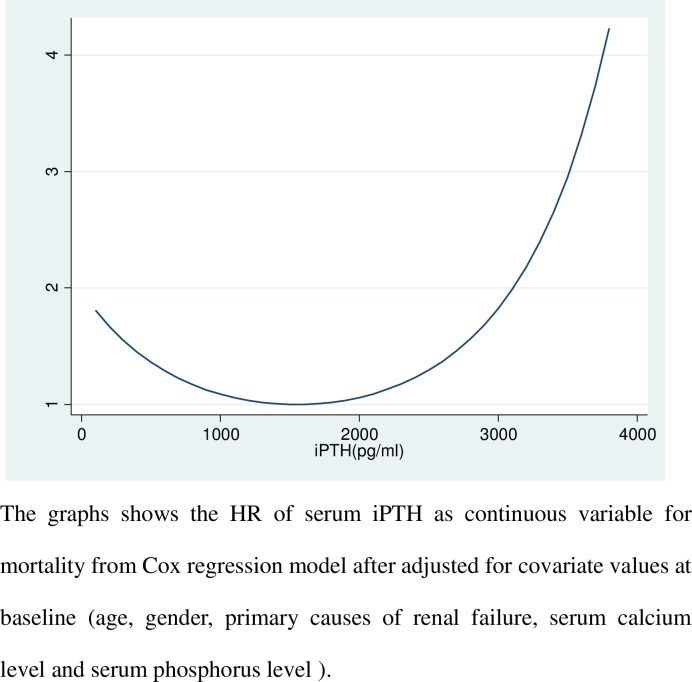 4
3
2
1
0
1000
2000
3000
4000
iPTH(pg/ml)

The graphs shows the HR of serum iPTH as continuous variable for mortality from Cox regression model after adjusted for covariate values at baseline (age, gender, primary causes of renal failure, serum calcium level and serum phosphorus level ).